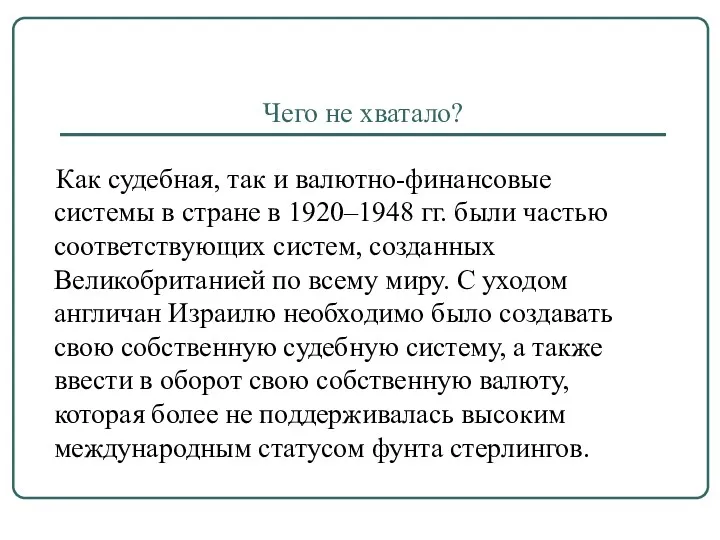 Чего не хватало?

Как судебная, так и валютно-финансовые системы в стране в 1920–1948 гг. были частью соответствующих систем, созданных Великобританией по всему миру. С уходом англичан Израилю необходимо было создавать свою собственную судебную систему, а также ввести в оборот свою собственную валюту, которая более не поддерживалась высоким международным статусом фунта стерлингов.